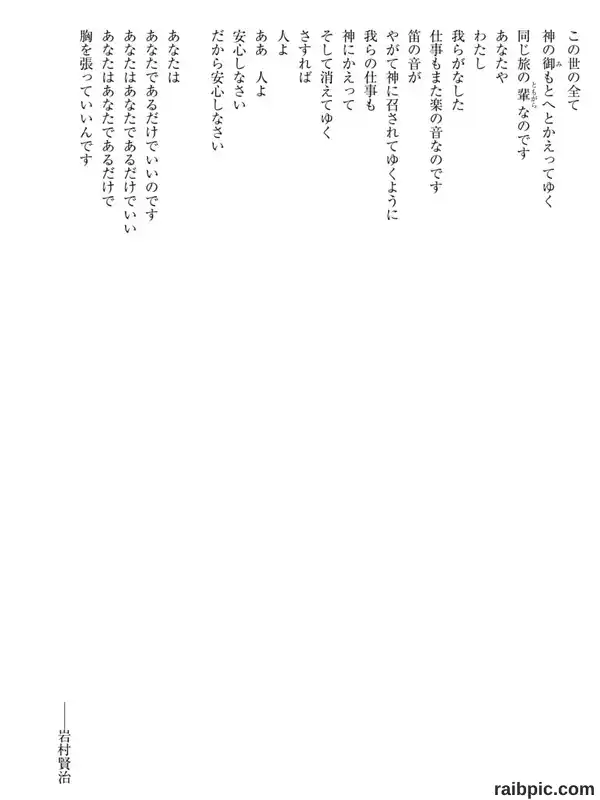 この世の全て
神の御もとへとかえってゆく
同じ旅の輩なのです
あなたや
わたし
我らがなした
仕事もまた楽の音なのです
笛の音が
やがて神に召されてゆくように
我らの仕事も
神にかえって
そして消えてゆく
さすれば
人よ
ああ　人よ
安心しなさい
だから安心しなさい

あなたは
あなたであるだけでいいのです
あなたはあなたであるだけでいい
あなたはあなたであるだけで
胸を張っていいんです

——岩村賢治

raibpic.com